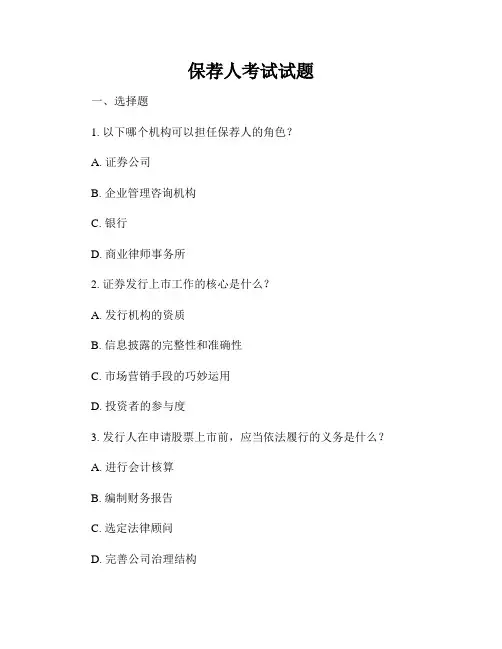 保荐人考试试题

一、选择题

1. 以下哪个机构可以担任保荐人的角色？

A. 证券公司

B. 企业管理咨询机构

C. 银行

D. 商业律师事务所

2. 证券发行上市工作的核心是什么？

A. 发行机构的资质

B. 信息披露的完整性和准确性

C. 市场营销手段的巧妙运用

D. 投资者的参与度

3. 发行人在申请股票上市前，应当依法履行的义务是什么？

A. 进行会计核算

B. 编制财务报告

C. 选定法律顾问

D. 完善公司治理结构